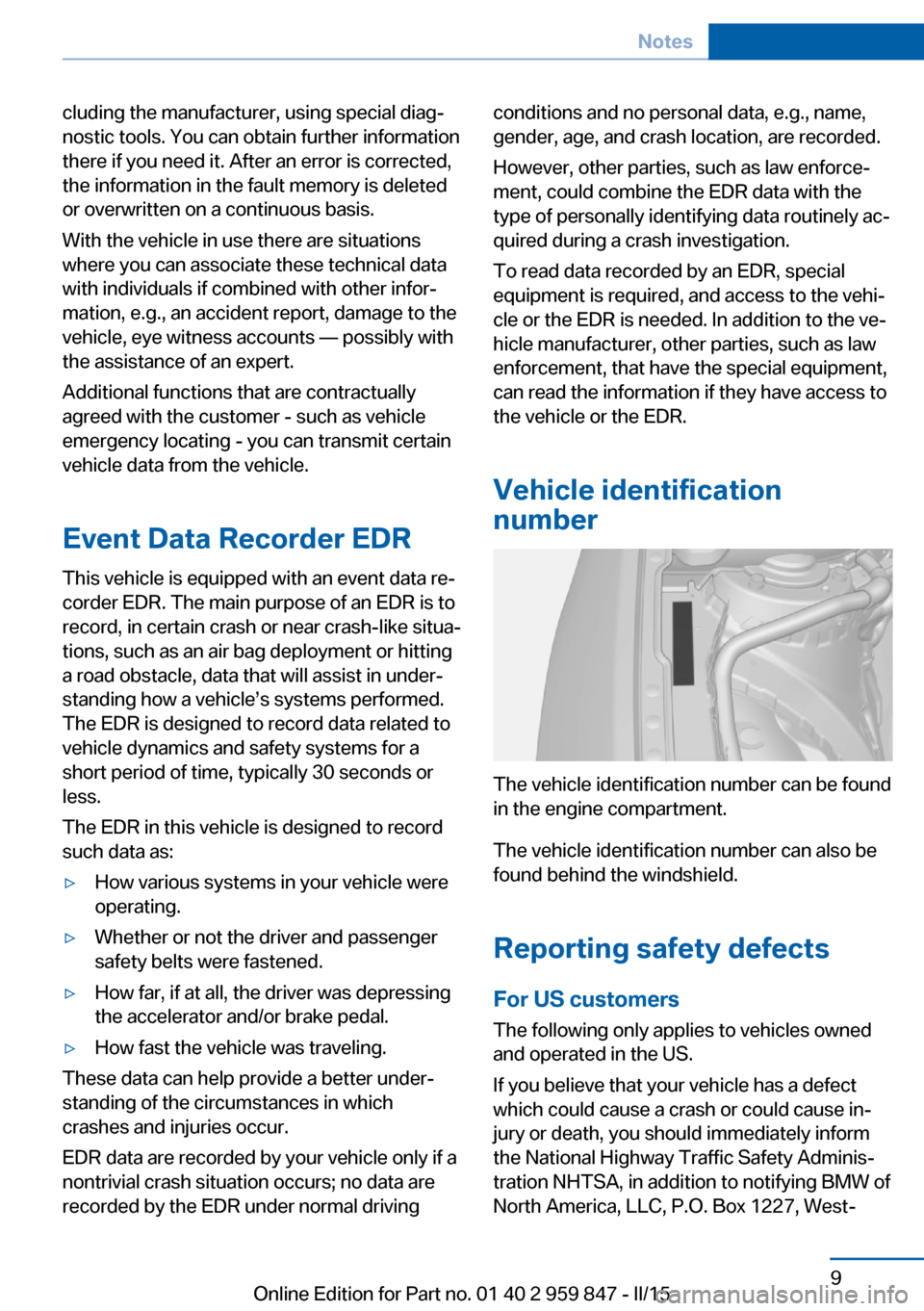 Notes

cluding the manufacturer, using special diagnostic tools. You can obtain further information there if you need it. After an error is corrected, the information in the fault memory is deleted or overwritten on a continuous basis.

With the vehicle in use there are situations where you can associate these technical data with individuals if combined with other information, e.g., an accident report, damage to the vehicle, eye witness accounts — possibly with the assistance of an expert.

Additional functions that are contractually agreed with the customer - such as vehicle emergency locating - you can transmit certain vehicle data from the vehicle.

Event Data Recorder EDR

This vehicle is equipped with an event data recorder EDR. The main purpose of an EDR is to record, in certain crash or near crash-like situations, such as an air bag deployment or hitting a road obstacle, data that will assist in understanding how a vehicle's systems performed. The EDR is designed to record data related to vehicle dynamics and safety systems for a short period of time, typically 30 seconds or less.

The EDR in this vehicle is designed to record such data as:

▷ How various systems in your vehicle were operating.

▷ Whether or not the driver and passenger safety belts were fastened.

▷ How far, if at all, the driver was depressing the accelerator and/or brake pedal.

▷ How fast the vehicle was traveling.

These data can help provide a better understanding of the circumstances in which crashes and injuries occur.

EDR data are recorded by your vehicle only if a nontrivial crash situation occurs; no data are recorded by the EDR under normal driving conditions and no personal data, e.g., name, gender, age, and crash location, are recorded.

However, other parties, such as law enforcement, could combine the EDR data with the type of personally identifying data routinely acquired during a crash investigation.

To read data recorded by an EDR, special equipment is required, and access to the vehicle or the EDR is needed. In addition to the vehicle manufacturer, other parties, such as law enforcement, that have the special equipment, can read the information if they have access to the vehicle or the EDR.

Vehicle identification number

The vehicle identification number can be found in the engine compartment.

The vehicle identification number can also be found behind the windshield.

Reporting safety defects

For US customers

The following only applies to vehicles owned and operated in the US.

If you believe that your vehicle has a defect which could cause a crash or could cause injury or death, you should immediately inform the National Highway Traffic Safety Administration NHTSA, in addition to notifying BMW of North America, LLC, P.O. Box 1227, West-

9

Online Edition for Part no. 01 40 2 959 847 - II/15
carmanualsonline.info